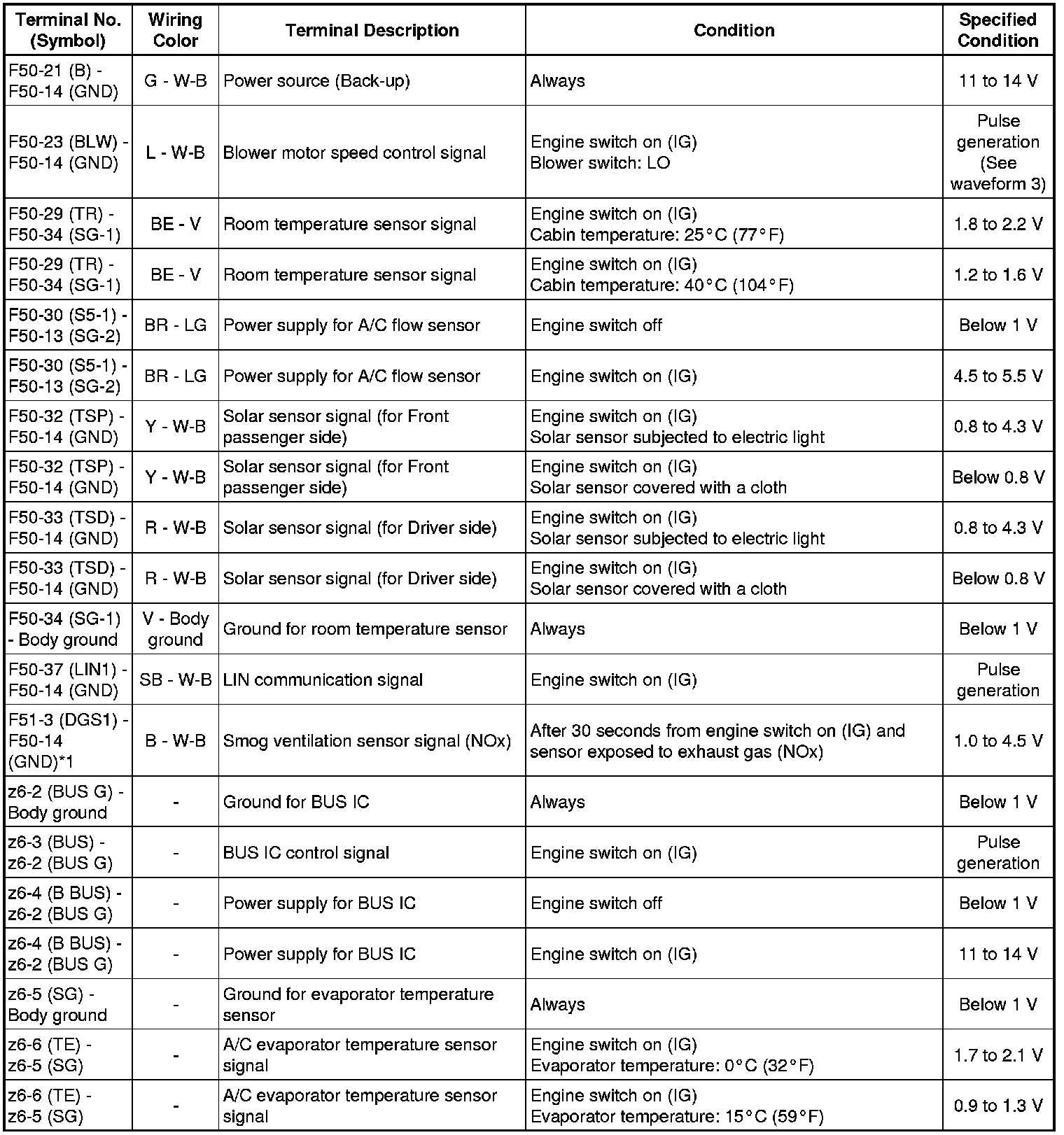 | Terminal No. (Symbol) | Wiring Color | Terminal Description | Condition | Specified Condition |
|---|---|---|---|---|
| F50-21 (B) - F50-14 (GND) | G - W-B | Power source (Back-up) | Always | 11 to 14 V |
| F50-23 (BLW) - F50-14 (GND) | L - W-B | Blower motor speed control signal | Engine switch on (IG) Blower switch: LO | Pulse generation (See waveform 3) |
| F50-29 (TR) - F50-34 (SG-1) | BE - V | Room temperature sensor signal | Engine switch on (IG) Cabin temperature: 25°C (77°F) | 1.8 to 2.2 V |
| F50-29 (TR) - F50-34 (SG-1) | BE - V | Room temperature sensor signal | Engine switch on (IG) Cabin temperature: 40°C (104°F) | 1.2 to 1.6 V |
| F50-30 (S5-1) - F50-13 (SG-2) | BR - LG | Power supply for A/C flow sensor | Engine switch off | Below 1 V |
| F50-30 (S5-1) - F50-13 (SG-2) | BR - LG | Power supply for A/C flow sensor | Engine switch on (IG) | 4.5 to 5.5 V |
| F50-32 (TSP) - F50-14 (GND) | Y - W-B | Solar sensor signal (for Front passenger side) | Engine switch on (IG) Solar sensor subjected to electric light | 0.8 to 4.3 V |
| F50-32 (TSP) - F50-14 (GND) | Y - W-B | Solar sensor signal (for Front passenger side) | Engine switch on (IG) Solar sensor covered with a cloth | Below 0.8 V |
| F50-33 (TSD) - F50-14 (GND) | R - W-B | Solar sensor signal (for Driver side) | Engine switch on (IG) Solar sensor subjected to electric light | 0.8 to 4.3 V |
| F50-33 (TSD) - F50-14 (GND) | R - W-B | Solar sensor signal (for Driver side) | Engine switch on (IG) Solar sensor covered with a cloth | Below 0.8 V |
| F50-34 (SG-1) - Body ground | V - Body ground | Ground for room temperature sensor | Always | Below 1 V |
| F50-37 (LIN1) - F50-14 (GND) | SB - W-B | LIN communication signal | Engine switch on (IG) | Pulse generation |
| F51-3 (DGS1) - F50-14 (GND)*1 | B - W-B | Smog ventilation sensor signal (NOx) | After 30 seconds from engine switch on (IG) and sensor exposed to exhaust gas (NOx) | 1.0 to 4.5 V |
| z6-2 (BUS G) - Body ground | - | Ground for BUS IC | Always | Below 1 V |
| z6-3 (BUS) - z6-2 (BUS G) | - | BUS IC control signal | Engine switch on (IG) | Pulse generation |
| z6-4 (B BUS) - z6-2 (BUS G) | - | Power supply for BUS IC | Engine switch off | Below 1 V |
| z6-4 (B BUS) - z6-2 (BUS G) | - | Power supply for BUS IC | Engine switch on (IG) | 11 to 14 V |
| z6-5 (SG) - Body ground | - | Ground for evaporator temperature sensor | Always | Below 1 V |
| z6-6 (TE) - z6-5 (SG) | - | A/C evaporator temperature sensor signal | Engine switch on (IG) Evaporator temperature: 0°C (32°F) | 1.7 to 2.1 V |
| z6-6 (TE) - z6-5 (SG) | - | A/C evaporator temperature sensor signal | Engine switch on (IG) Evaporator temperature: 15°C (59°F) | 0.9 to 1.3 V |